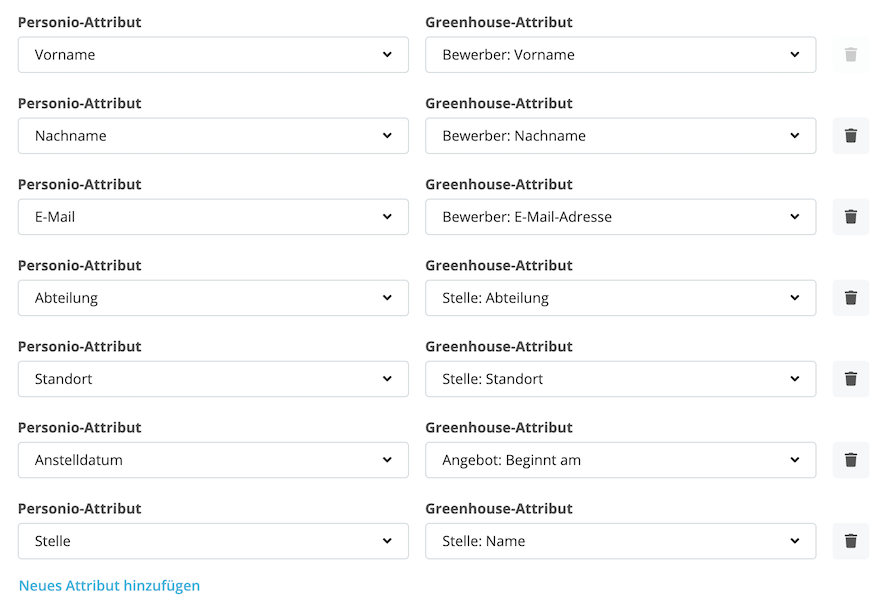 Personio-Attribut
Vorname

Greenhouse-Attribut
Bewerber: Vorname

Personio-Attribut
Nachname

Greenhouse-Attribut
Bewerber: Nachname

Personio-Attribut
E-Mail

Greenhouse-Attribut
Bewerber: E-Mail-Adresse

Personio-Attribut
Abteilung

Greenhouse-Attribut
Stelle: Abteilung

Personio-Attribut
Standort

Greenhouse-Attribut
Stelle: Standort

Personio-Attribut
Anstelldatum

Greenhouse-Attribut
Angebot: Beginnt am

Personio-Attribut
Stelle

Greenhouse-Attribut
Stelle: Name

Neues Attribut hinzufügen